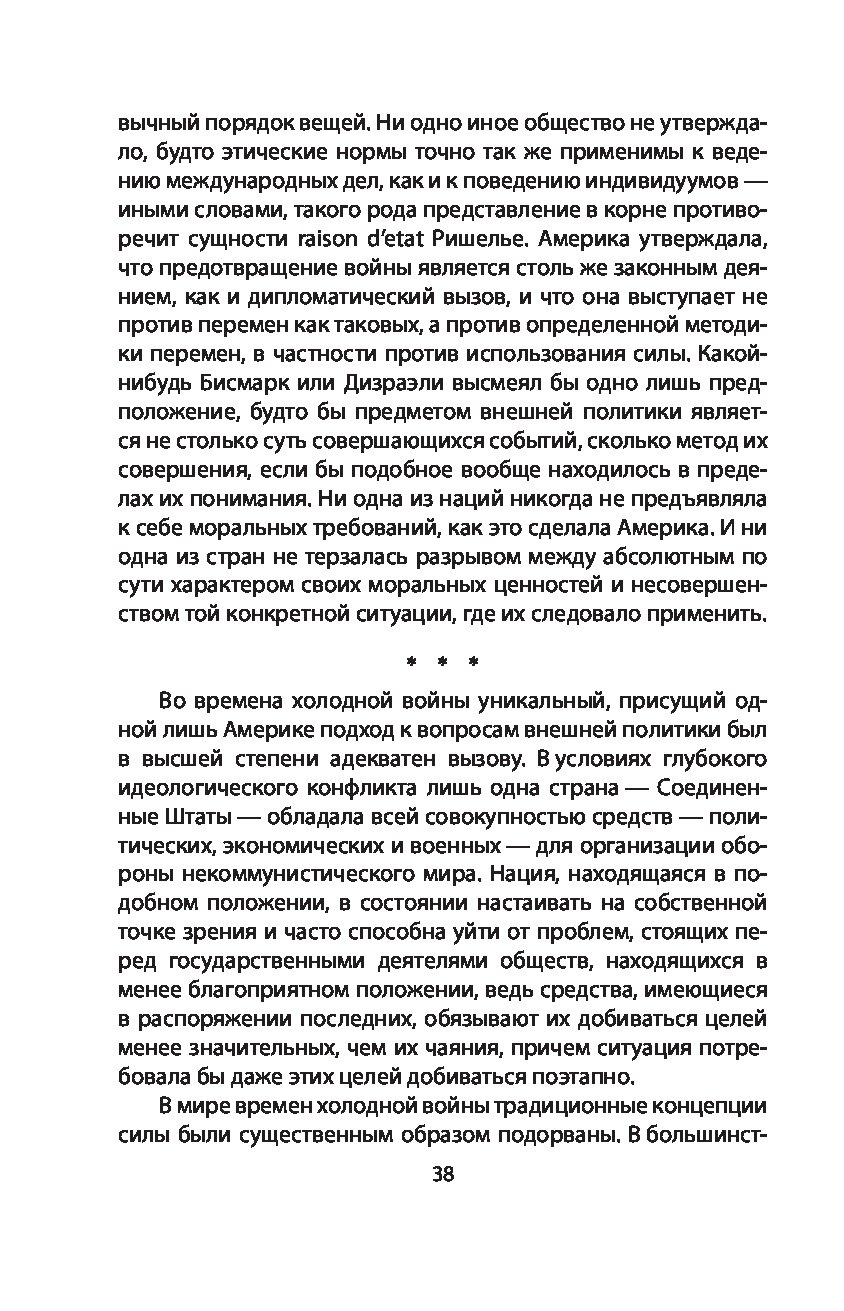 вычный порядок вещей. Ни одно иное общество не утверждало, будто этические нормы точно так же применимы к ведению международных дел, как и к поведению индивидуумов — иными словами, такого рода представление в корне противоречит сущности raison d'etat Ришелье. Америка утверждала, что предотвращение войны является столь же законным деянием, как и дипломатический вызов, и что она выступает не против перемен как таковых, а против определенной методики перемен, в частности против использования силы. Какой-нибудь Бисмарк или Дизраэли высмеял бы одно лишь предположение, будто бы предметом внешней политики является не столько суть совершающихся событий, сколько метод их совершения, если бы подобное вообще находилось в пределах их понимания. Ни одна из наций никогда не предъявляла к себе моральных требований, как это сделала Америка. И ни одна из стран не терзалась разрывом между абсолютным по сути характером своих моральных ценностей и несовершенством той конкретной ситуации, где их следовало применить.

* * *

Во времена холодной войны уникальный, присущий одной лишь Америке подход к вопросам внешней политики был в высшей степени адекватен вызову. В условиях глубокого идеологического конфликта лишь одна страна — Соединенные Штаты — обладала всей совокупностью средств — политических, экономических и военных — для организации обороны некоммунистического мира. Нация, находящаяся в подобном положении, в состоянии настаивать на собственной точке зрения и часто способна уйти от проблем, стоящих перед государственными деятелями обществ, находящихся в менее благоприятном положении, ведь средства, имеющиеся в распоряжении последних, обязывают их добиваться целей менее значительных, чем их чаяния, причем ситуация потребовала бы даже этих целей добиваться поэтапно.

В мире времен холодной войны традиционные концепции силы были существенным образом подорваны. В большинст-

38